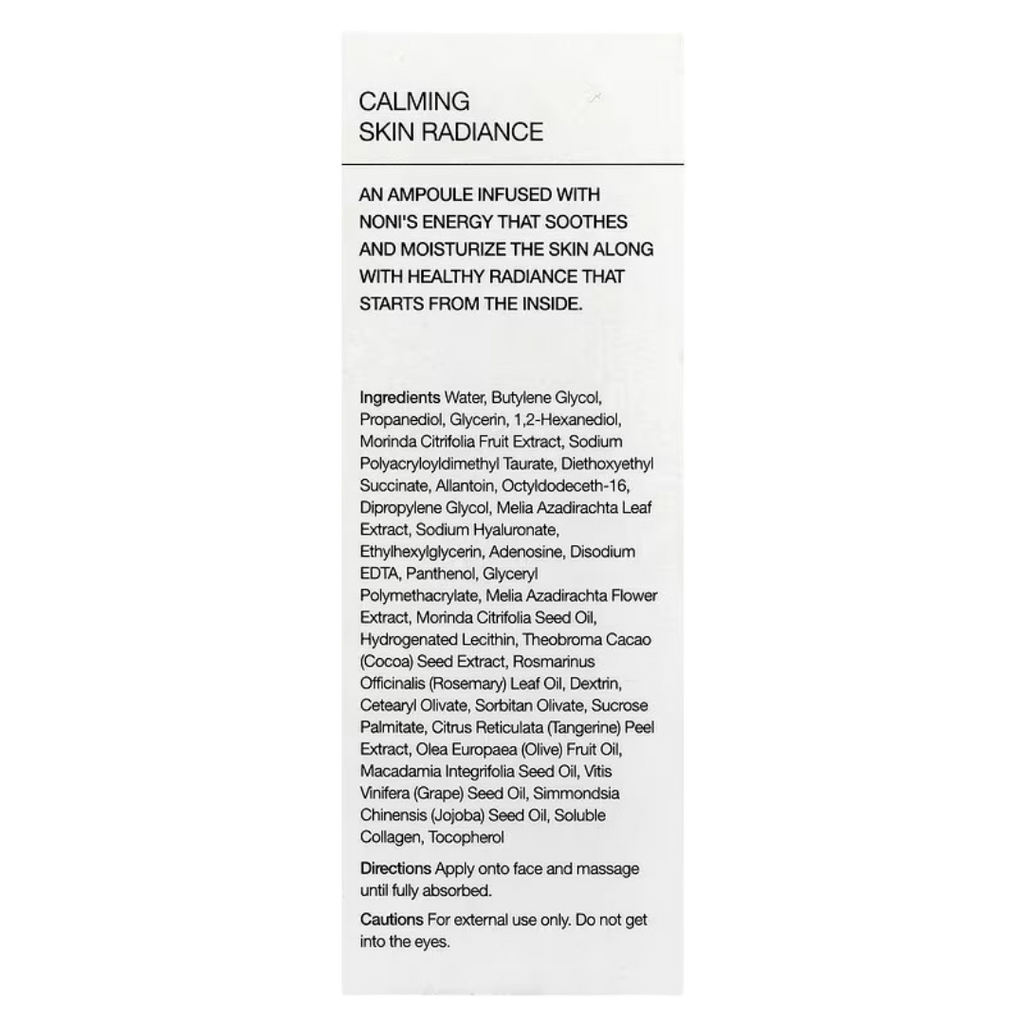 CALMING
SKIN RADIANCE

AN AMPOULE INFUSED WITH NONI'S ENERGY THAT SOOTHES AND MOISTURIZE THE SKIN ALONG WITH HEALTHY RADIANCE THAT STARTS FROM THE INSIDE.

Ingredients Water, Butylene Glycol, Propanediol, Glycerin, 1,2-Hexanediol, Morinda Citrifolia Fruit Extract, Sodium Polyacryloyldimethyl Taurate, Diethoxyethyl Succinate, Allantoin, Octyldodeceth-16, Dipropylene Glycol, Melia Azadirachta Leaf Extract, Sodium Hyaluronate, Ethylhexylglycerin, Adenosine, Disodium EDTA, Panthenol, Glyceryl Polymethacrylate, Melia Azadirachta Flower Extract, Morinda Citrifolia Seed Oil, Hydrogenated Lecithin, Theobroma Cacao (Cocoa) Seed Extract, Rosmarinus Officinalis (Rosemary) Leaf Oil, Dextrin, Cetearyl Olivate, Sorbitan Olivate, Sucrose Palmitate, Citrus Reticulata (Tangerine) Peel Extract, Olea Europaea (Olive) Fruit Oil, Macadamia Integrifolia Seed Oil, Vitis Vinifera (Grape) Seed Oil, Simmondsia Chinensis (Jojoba) Seed Oil, Soluble Collagen, Tocopherol

Directions Apply onto face and massage until fully absorbed.

Cautions For external use only. Do not get into the eyes.